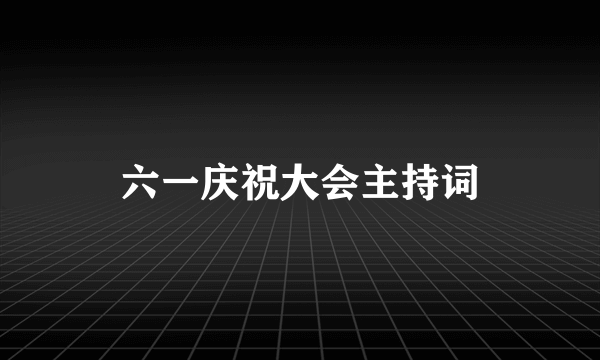 六一庆祝大会主持词